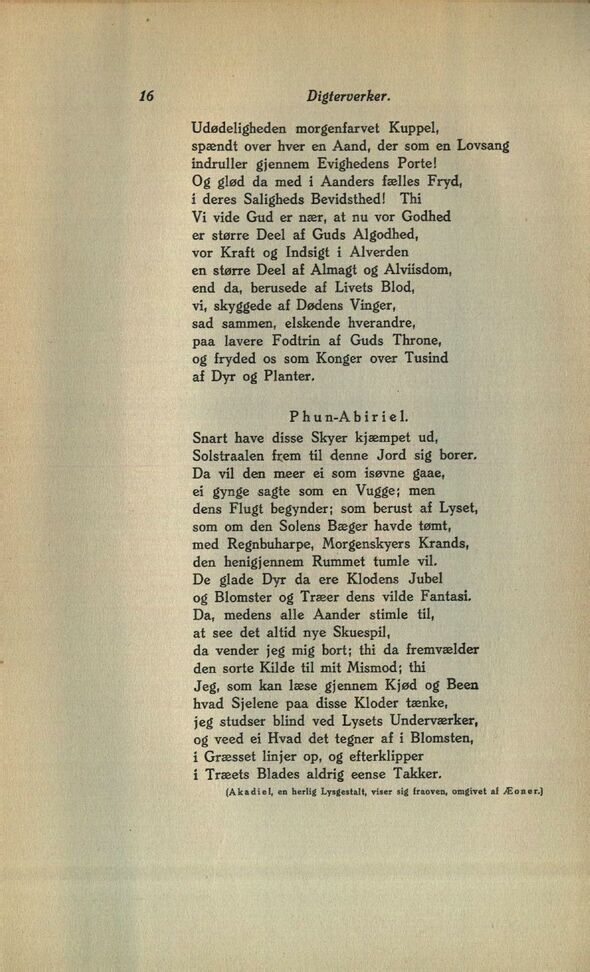 16 Digterverker.

Udødeligheden morgenfarvet Kuppel, spændt over hver en Aand, der som en Lovsang indruller gjennem Evighedens Porte! Og glød da med i Aanders fælles Fryd, i deres Saligheds Bevidsthed! Thi Vi vide Gud er nær, at nu vor Godhed er større Deel af Guds Algodhed, vor Kraft og Indsigt i Alverden en større Deel af Almagt og Alviisdom, end da, berusede af Livets Blod, vi, skyggede af Dødens Vinger, sad sammen, elskende hverandre, paa lavere Fodtrin af Guds Throne, og fryded os som Konger over Tusind af Dyr og Planter.

Phun-Abiriel.

Snart have disse Skyer kjæmpet ud, Solstraalen frem til denne Jord sig borer. Da vil den meer ei som isøvne gaae, ei gynge sagte som en Vugge; men dens Flugt begynder; som berust af Lyset, som om den Solens Bæger havde tømt, med Regnbuharpe, Morgenskyers Krands, den henigjennem Rummet tumle vil. De glade Dyr da ere Klodens Jubel og Blomster og Træer dens vilde Fantasi. Da, medens alle Aander stimle til, at see det altid nye Skuespil, da vender jeg mig bort; thi da fremvælder den sorte Kilde til mit Mismod; thi Jeg, som kan læse gjennem Kjød og Been hvad Sjelene paa disse Kloder tænke, jeg studser blind ved Lysets Underværker, og veed ei Hvad det tegner af i Blomsten, i Græsset linjer op, og efterklipper i Træets Blades aldrig eense Takker.

(Akadiel, en herlig Lysgestalt, viser sig fraoven, omgivet af Æoner.)